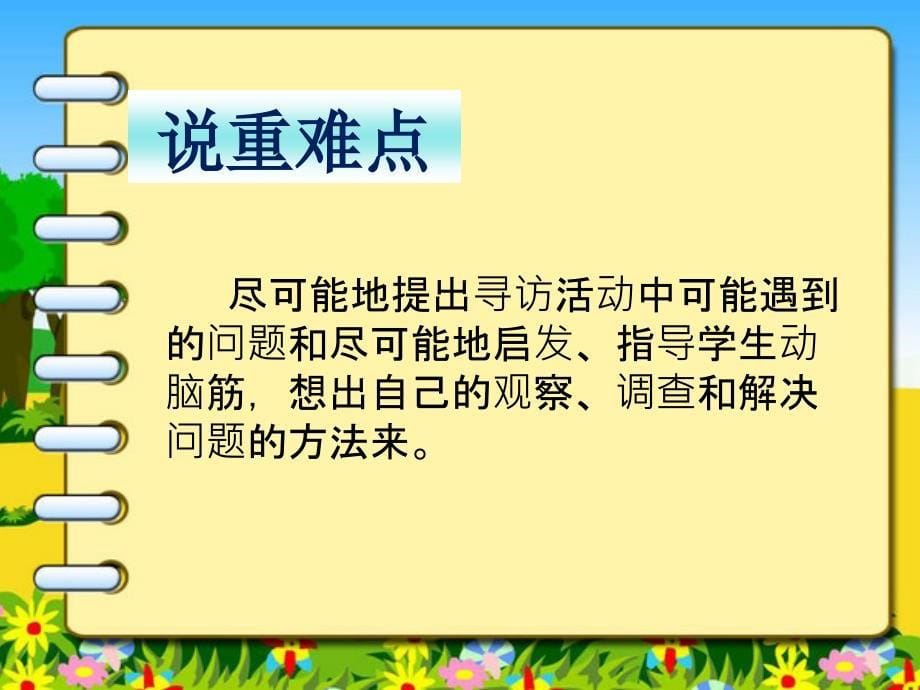 说重难点

尽可能地提出寻访活动中可能遇到的问题和尽可能地启发、指导学生动脑筋，想出自己的观察、调查和解决问题的方法来。